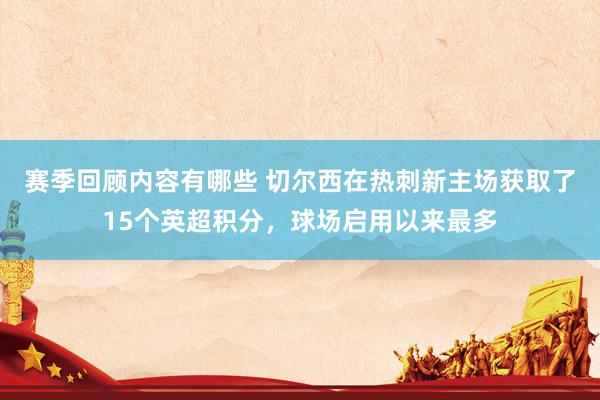 赛季回顾内容有哪些 切尔西在热刺新主场获取了15个英超积分，球场启用以来最多